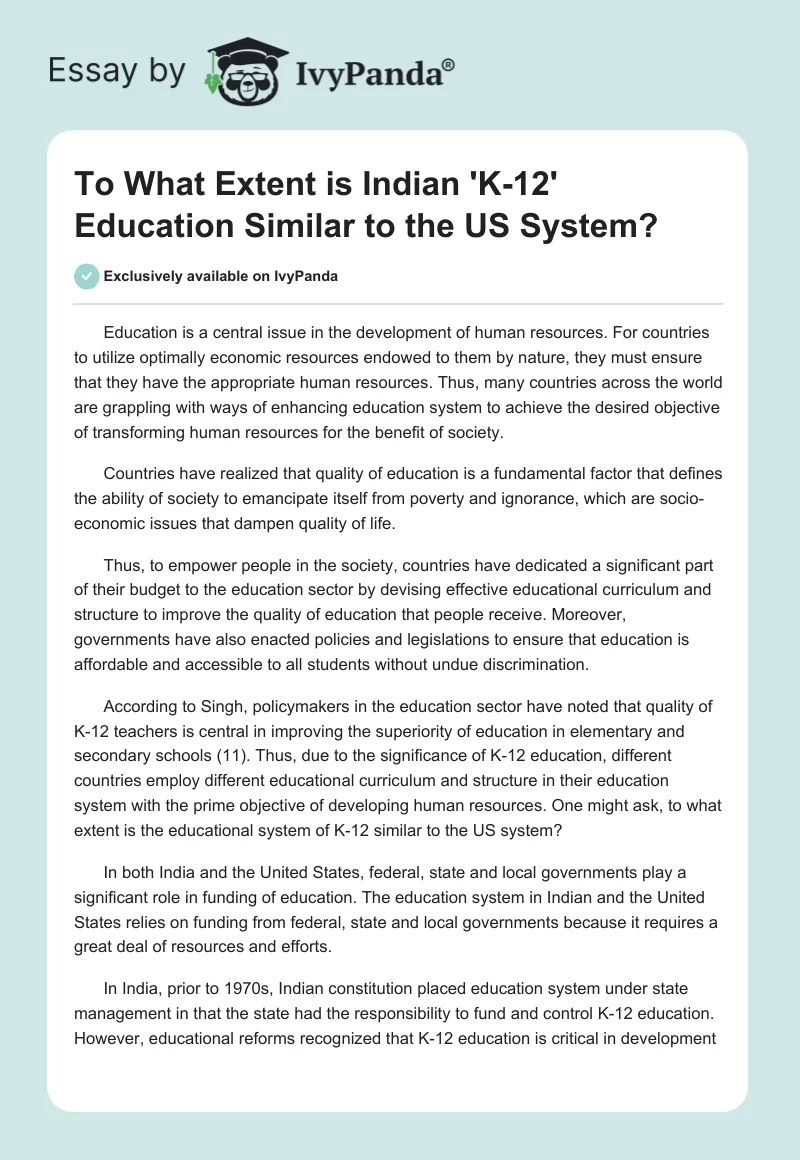 Essay by IvyPanda®

To What Extent is Indian 'K-12' Education Similar to the US System?

Exclusively available on IvyPanda

Education is a central issue in the development of human resources. For countries to utilize optimally economic resources endowed to them by nature, they must ensure that they have the appropriate human resources. Thus, many countries across the world are grappling with ways of enhancing education system to achieve the desired objective of transforming human resources for the benefit of society.

Countries have realized that quality of education is a fundamental factor that defines the ability of society to emancipate itself from poverty and ignorance, which are socio-economic issues that dampen quality of life.

Thus, to empower people in the society, countries have dedicated a significant part of their budget to the education sector by devising effective educational curriculum and structure to improve the quality of education that people receive. Moreover, governments have also enacted policies and legislations to ensure that education is affordable and accessible to all students without undue discrimination.

According to Singh, policymakers in the education sector have noted that quality of K-12 teachers is central in improving the superiority of education in elementary and secondary schools (11). Thus, due to the significance of K-12 education, different countries employ different educational curriculum and structure in their education system with the prime objective of developing human resources. One might ask, to what extent is the educational system of K-12 similar to the US system?

In both India and the United States, federal, state and local governments play a significant role in funding of education. The education system in Indian and the United States relies on funding from federal, state and local governments because it requires a great deal of resources and efforts.

In India, prior to 1970s, Indian constitution placed education system under state management in that the state had the responsibility to fund and control K-12 education. However, educational reforms recognized that K-12 education is critical in development